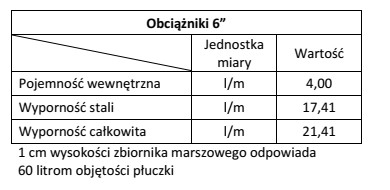 | Obciążniki 6” | | |
|---|---|---|
| | Jednostka miary | Wartość |
| Pojemność wewnętrzna | l/m | 4,00 |
| Wyporność stali | l/m | 17,41 |
| Wyporność całkowita | l/m | 21,41 |

1 cm wysokości zbiornika marszowego odpowiada 60 litrom objętości płuczki